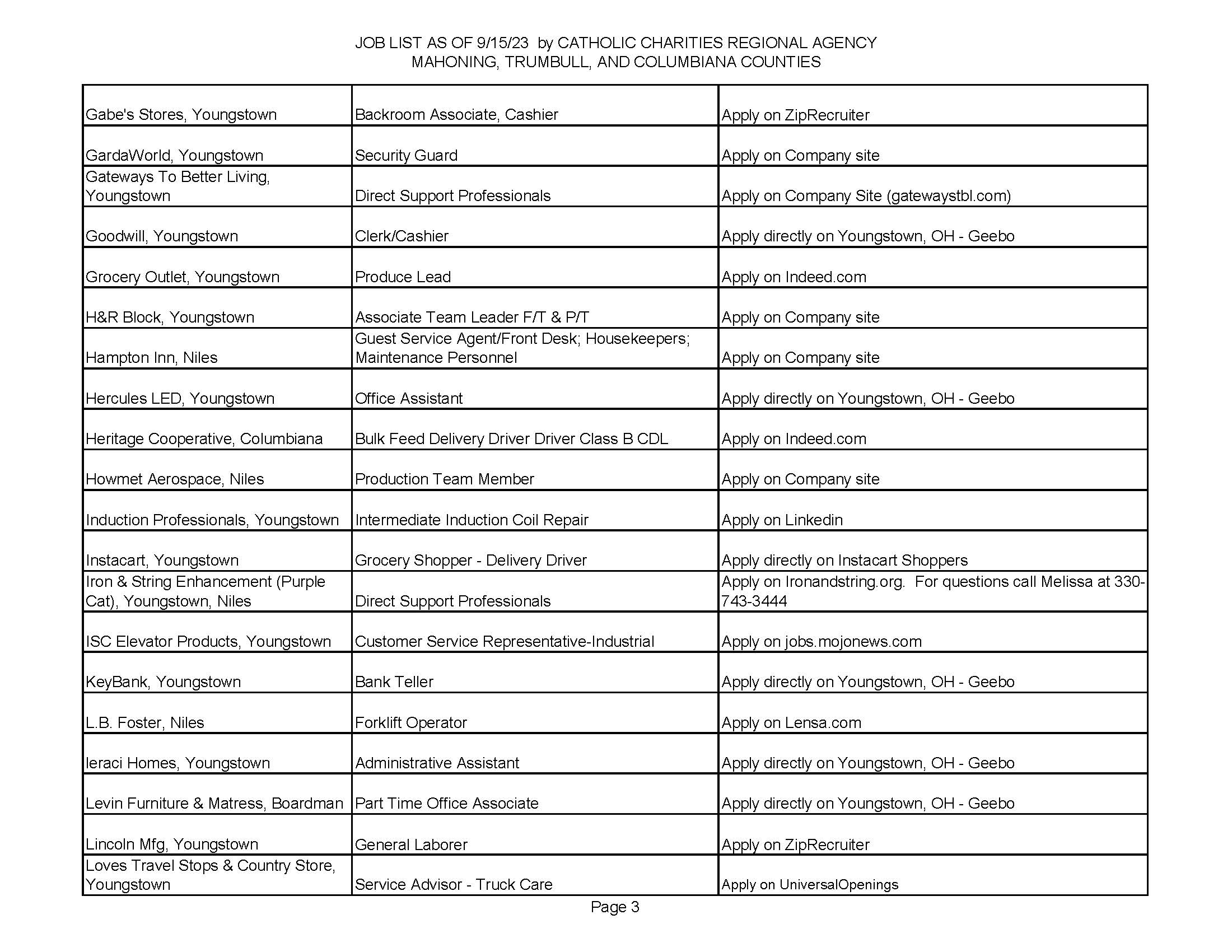 JOB LIST AS OF 9/15/23 by CATHOLIC CHARITIES REGIONAL AGENCY
MAHONING, TRUMBULL, AND COLUMBIANA COUNTIES

| | | |
|---|---|---|
| Gabe's Stores, Youngstown | Backroom Associate, Cashier | Apply on ZipRecruiter |
| GardaWorld, Youngstown | Security Guard | Apply on Company site |
| Gateways To Better Living, Youngstown | Direct Support Professionals | Apply on Company Site (gatewaystbl.com) |
| Goodwill, Youngstown | Clerk/Cashier | Apply directly on Youngstown, OH - Geebo |
| Grocery Outlet, Youngstown | Produce Lead | Apply on Indeed.com |
| H&R Block, Youngstown | Associate Team Leader F/T & P/T | Apply on Company site |
| Hampton Inn, Niles | Guest Service Agent/Front Desk; Housekeepers; Maintenance Personnel | Apply on Company site |
| Hercules LED, Youngstown | Office Assistant | Apply directly on Youngstown, OH - Geebo |
| Heritage Cooperative, Columbiana | Bulk Feed Delivery Driver Driver Class B CDL | Apply on Indeed.com |
| Howmet Aerospace, Niles | Production Team Member | Apply on Company site |
| Induction Professionals, Youngstown | Intermediate Induction Coil Repair | Apply on Linkedin |
| Instacart, Youngstown | Grocery Shopper - Delivery Driver | Apply directly on Instacart Shoppers |
| Iron & String Enhancement (Purple Cat), Youngstown, Niles | Direct Support Professionals | Apply on Ironandstring.org. For questions call Melissa at 330-743-3444 |
| ISC Elevator Products, Youngstown | Customer Service Representative-Industrial | Apply on jobs.mojonews.com |
| KeyBank, Youngstown | Bank Teller | Apply directly on Youngstown, OH - Geebo |
| L.B. Foster, Niles | Forklift Operator | Apply on Lensa.com |
| Ieraci Homes, Youngstown | Administrative Assistant | Apply directly on Youngstown, OH - Geebo |
| Levin Furniture & Matress, Boardman | Part Time Office Associate | Apply directly on Youngstown, OH - Geebo |
| Lincoln Mfg, Youngstown | General Laborer | Apply on ZipRecruiter |
| Loves Travel Stops & Country Store, Youngstown | Service Advisor - Truck Care | Apply on UniversalOpenings |

Page 3